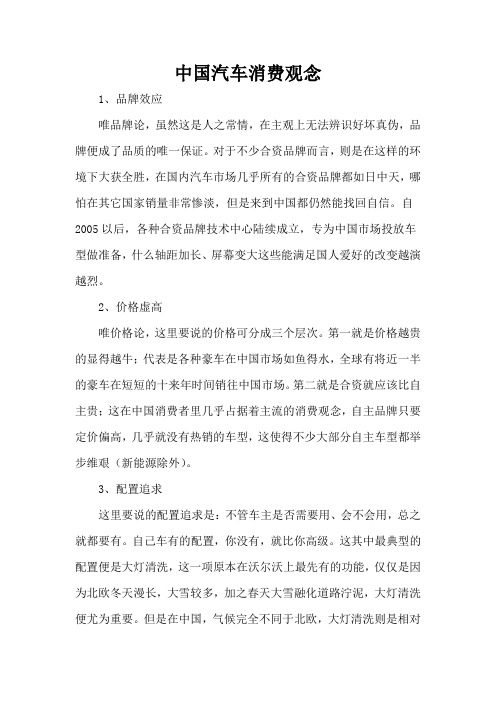 中国汽车消费观念

1、品牌效应

唯品牌论，虽然这是人之常情，在主观上无法辨识好坏真伪，品牌便成了品质的唯一保证。对于不少合资品牌而言，则是在这样的环境下大获全胜，在国内汽车市场几乎所有的合资品牌都如日中天，哪怕在其它国家销量非常惨淡，但是来到中国都仍然能找回自信。自2005以后，各种合资品牌技术中心陆续成立，专为中国市场投放车型做准备，什么轴距加长、屏幕变大这些能满足国人爱好的改变越演越烈。

2、价格虚高

唯价格论，这里要说的价格可分成三个层次。第一就是价格越贵的显得越牛；代表是各种豪车在中国市场如鱼得水，全球有将近一半的豪车在短短的十来年时间销往中国市场。第二就是合资就应该比自主贵；这在中国消费者里几乎占据着主流的消费观念，自主品牌只要定价偏高，几乎就没有热销的车型，这使得不少大部分自主车型都举步维艰（新能源除外）。

3、配置追求

这里要说的配置追求是：不管车主是否需要用、会不会用，总之就都要有。自己车有的配置，你没有，就比你高级。这其中最典型的配置便是大灯清洗，这一项原本在沃尔沃上最先有的功能，仅仅是因为北欧冬天漫长，大雪较多，加之春天大雪融化道路泞泥，大灯清洗便尤为重要。但是在中国，气候完全不同于北欧，大灯清洗则是相对